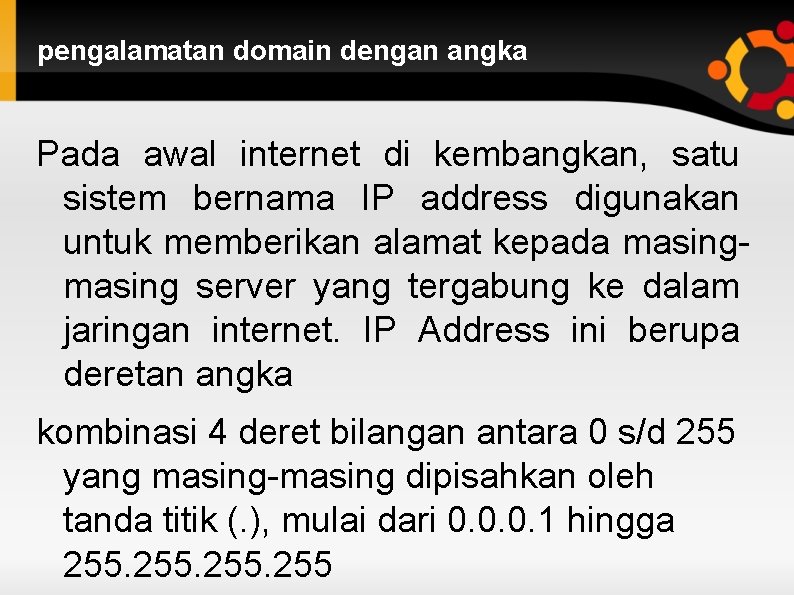 pengalamatan domain dengan angka

Pada awal internet di kembangkan, satu sistem bernama IP address digunakan untuk memberikan alamat kepada masing-masing server yang tergabung ke dalam jaringan internet. IP Address ini berupa deretan angka

kombinasi 4 deret bilangan antara 0 s/d 255 yang masing-masing dipisahkan oleh tanda titik (.), mulai dari 0.0.0.1 hingga 255.255.255.255